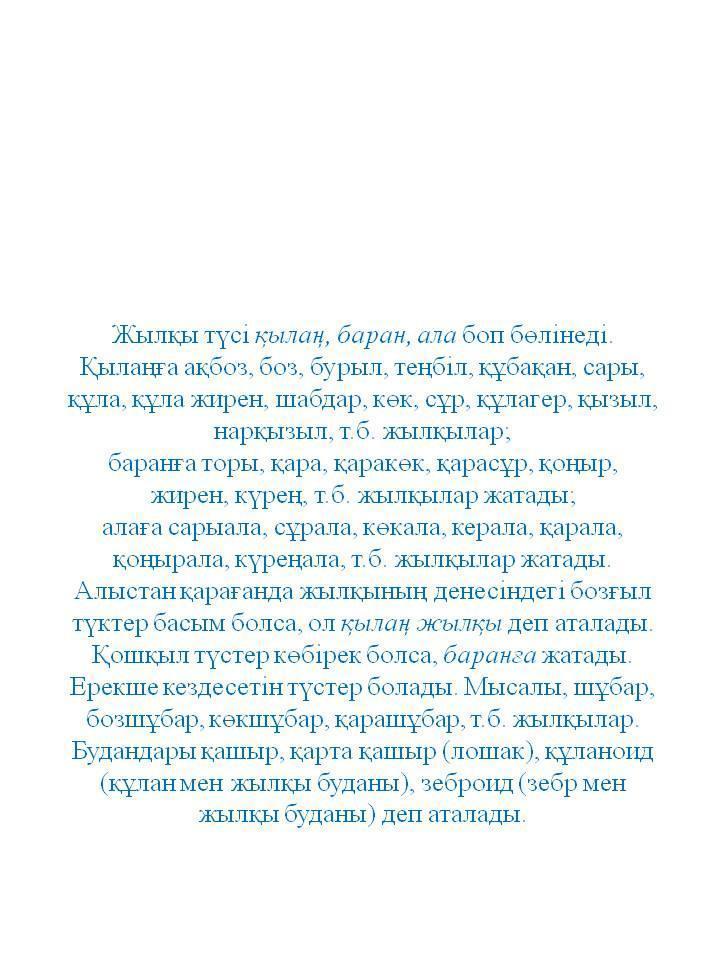 Жылқы түсі қылаң, баран, ала боп бөлінеді. Қылаңға ақбоз, боз, бурыл, теңбіл, құбақан, сары, құла, құла жирен, шабдар, көк, сұр, құлагер, қызыл, нарқызыл, т.б. жылқылар;
баранға торы, қара, қаракөк, қарасұр, қоңыр, жирен, күрең, т.б. жылқылар жатады;
алаға сарыала, сұрала, көкала, керала, қарала, қоңырала, күреңала, т.б. жылқылар жатады.
Алыстан қарағанда жылқының денесіндегі бозғыл түктер басым болса, ол қылаң жылқы деп аталады. Қошқыл түстер көбірек болса, баранға жатады. Ерекше кездесетін түстер болады. Мысалы, шұбар, бозшұбар, көкшұбар, қарашұбар, т.б. жылқылар. Будандары қашыр, қарта қашыр (лошак), құланоид (құлан мен жылқы буданы), зеброид (зебр мен жылқы буданы) деп аталады.